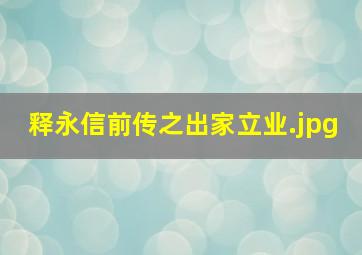 释永信前传之出家立业.jpg